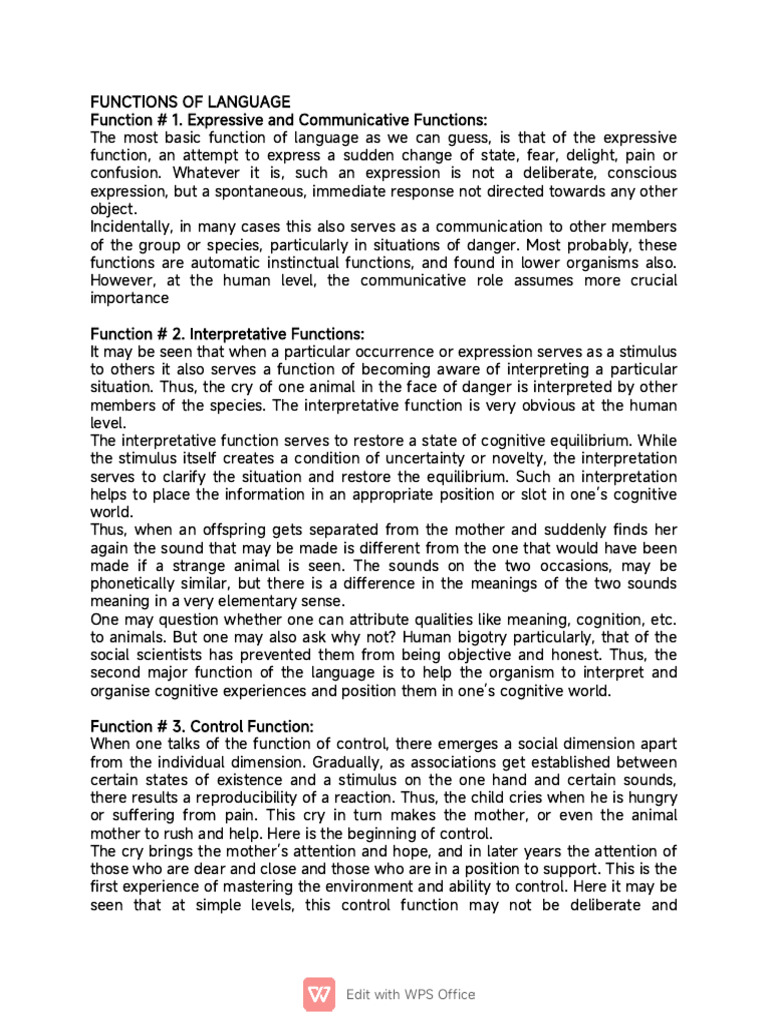 FUNCTIONS OF LANGUAGE
Function # 1. Expressive and Communicative Functions:
The most basic function of language as we can guess, is that of the expressive function, an attempt to express a sudden change of state, fear, delight, pain or confusion. Whatever it is, such an expression is not a deliberate, conscious expression, but a spontaneous, immediate response not directed towards any other object.
Incidentally, in many cases this also serves as a communication to other members of the group or species, particularly in situations of danger. Most probably, these functions are automatic instinctual functions, and found in lower organisms also. However, at the human level, the communicative role assumes more crucial importance

Function # 2. Interpretative Functions:
It may be seen that when a particular occurrence or expression serves as a stimulus to others it also serves a function of becoming aware of interpreting a particular situation. Thus, the cry of one animal in the face of danger is interpreted by other members of the species. The interpretative function is very obvious at the human level.
The interpretative function serves to restore a state of cognitive equilibrium. While the stimulus itself creates a condition of uncertainty or novelty, the interpretation serves to clarify the situation and restore the equilibrium. Such an interpretation helps to place the information in an appropriate position or slot in one's cognitive world.
Thus, when an offspring gets separated from the mother and suddenly finds her again the sound that may be made is different from the one that would have been made if a strange animal is seen. The sounds on the two occasions, may be phonetically similar, but there is a difference in the meanings of the two sounds meaning in a very elementary sense.
One may question whether one can attribute qualities like meaning, cognition, etc. to animals. But one may also ask why not? Human bigotry particularly, that of the social scientists has prevented them from being objective and honest. Thus, the second major function of the language is to help the organism to interpret and organise cognitive experiences and position them in one's cognitive world.

Function # 3. Control Function:
When one talks of the function of control, there emerges a social dimension apart from the individual dimension. Gradually, as associations get established between certain states of existence and a stimulus on the one hand and certain sounds, there results a reproducibility of a reaction. Thus, the child cries when he is hungry or suffering from pain. This cry in turn makes the mother, or even the animal mother to rush and help. Here is the beginning of control.
The cry brings the mother's attention and hope, and in later years the attention of those who are dear and close and those who are in a position to support. This is the first experience of mastering the environment and ability to control. Here it may be seen that at simple levels, this control function may not be deliberate and

Edit with WPS Office